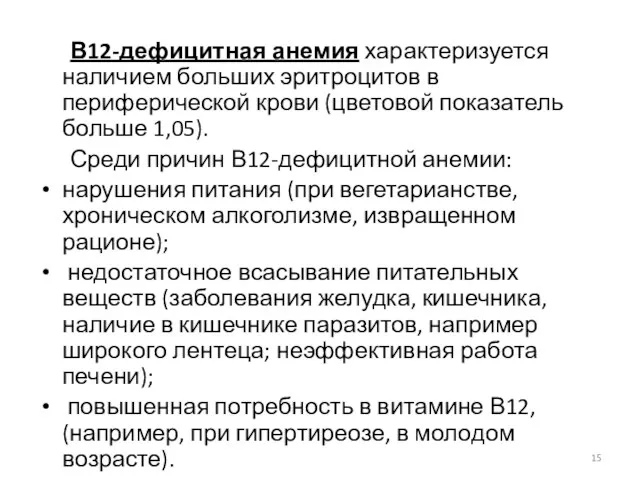 В12-дефицитная анемия характеризуется наличием больших эритроцитов в периферической крови (цветовой показатель больше 1,05).

Среди причин В12-дефицитной анемии:

• нарушения питания (при вегетарианстве, хроническом алкоголизме, извращенном рационе);
• недостаточное всасывание питательных веществ (заболевания желудка, кишечника, наличие в кишечнике паразитов, например широкого лентеца; неэффективная работа печени);
• повышенная потребность в витамине В12, (например, при гипертиреозе, в молодом возрасте).

15